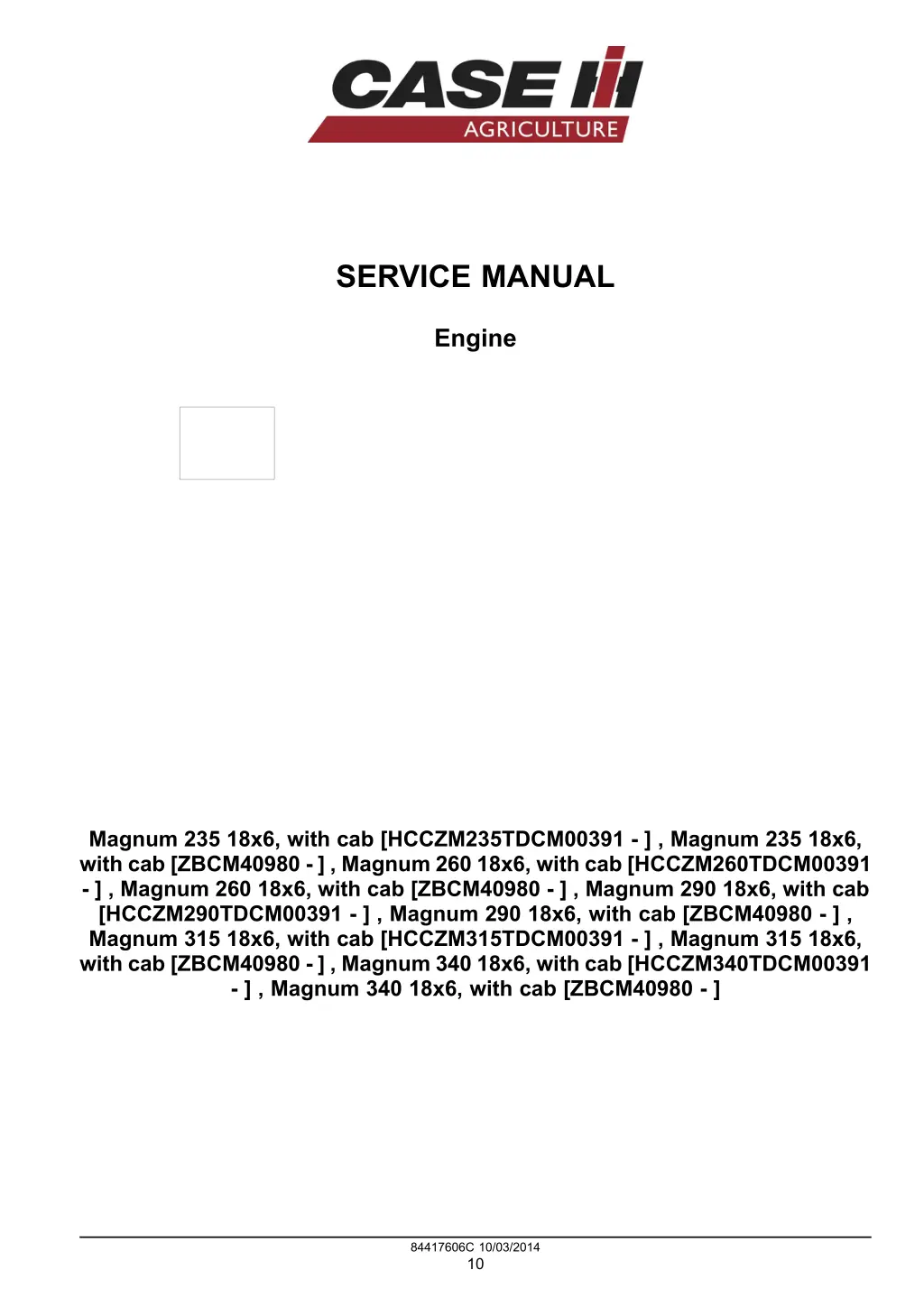 CASE IH
AGRICULTURE

SERVICE MANUAL

Engine

Magnum 235 18x6, with cab [HCCZM235TDCM00391 - ] , Magnum 235 18x6, with cab [ZBCM40980 - ] , Magnum 260 18x6, with cab [HCCZM260TDCM00391 - ] , Magnum 260 18x6, with cab [ZBCM40980 - ] , Magnum 290 18x6, with cab [HCCZM290TDCM00391 - ] , Magnum 290 18x6, with cab [ZBCM40980 - ] , Magnum 315 18x6, with cab [HCCZM315TDCM00391 - ] , Magnum 315 18x6, with cab [ZBCM40980 - ] , Magnum 340 18x6, with cab [HCCZM340TDCM00391 - ] , Magnum 340 18x6, with cab [ZBCM40980 - ]

84417606C 10/03/2014
10